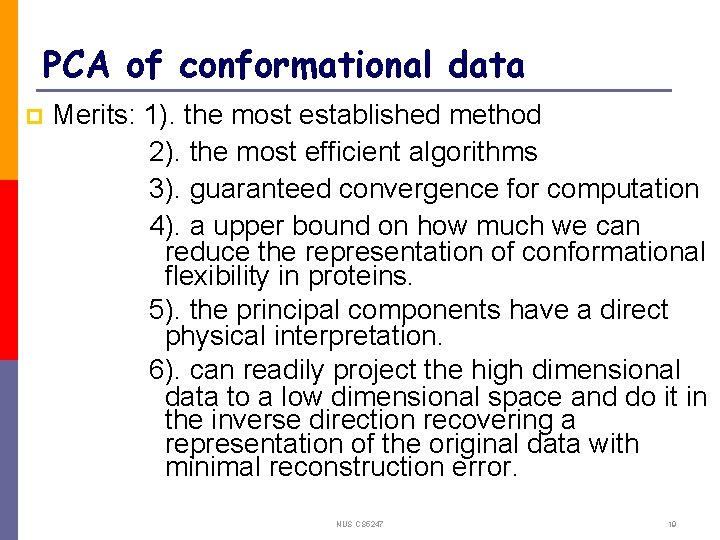 PCA of conformational data

Merits: 1). the most established method
2). the most efficient algorithms
3). guaranteed convergence for computation
4). a upper bound on how much we can reduce the representation of conformational flexibility in proteins.
5). the principal components have a direct physical interpretation.
6). can readily project the high dimensional data to a low dimensional space and do it in the inverse direction recovering a representation of the original data with minimal reconstruction error.

NUS CS5247

19